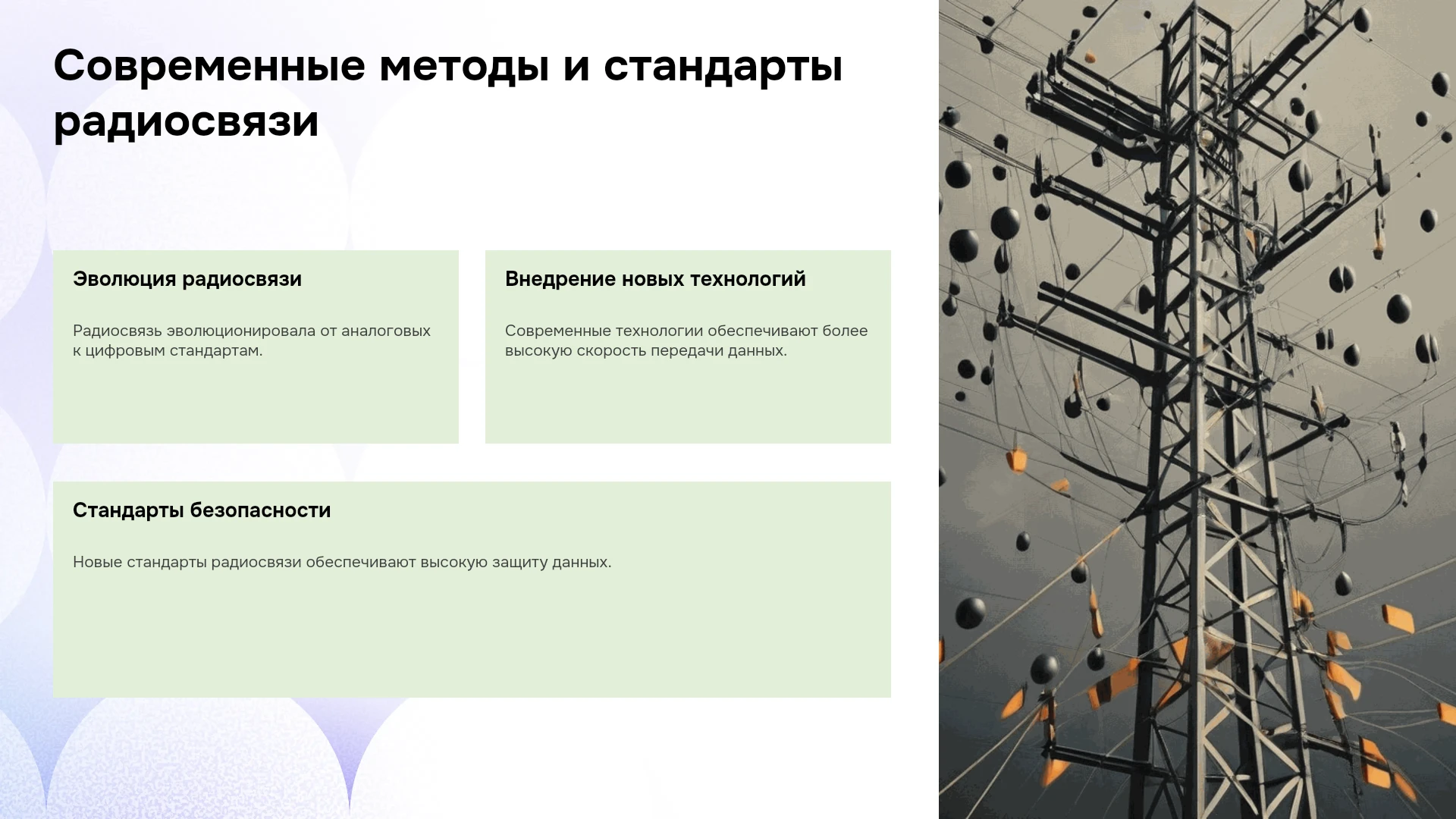 Современные методы и стандарты радиосвязи

Эволюция радиосвязи

Радиосвязь эволюционировала от аналоговых к цифровым стандартам.

Внедрение новых технологий

Современные технологии обеспечивают более высокую скорость передачи данных.

Стандарты безопасности

Новые стандарты радиосвязи обеспечивают высокую защиту данных.